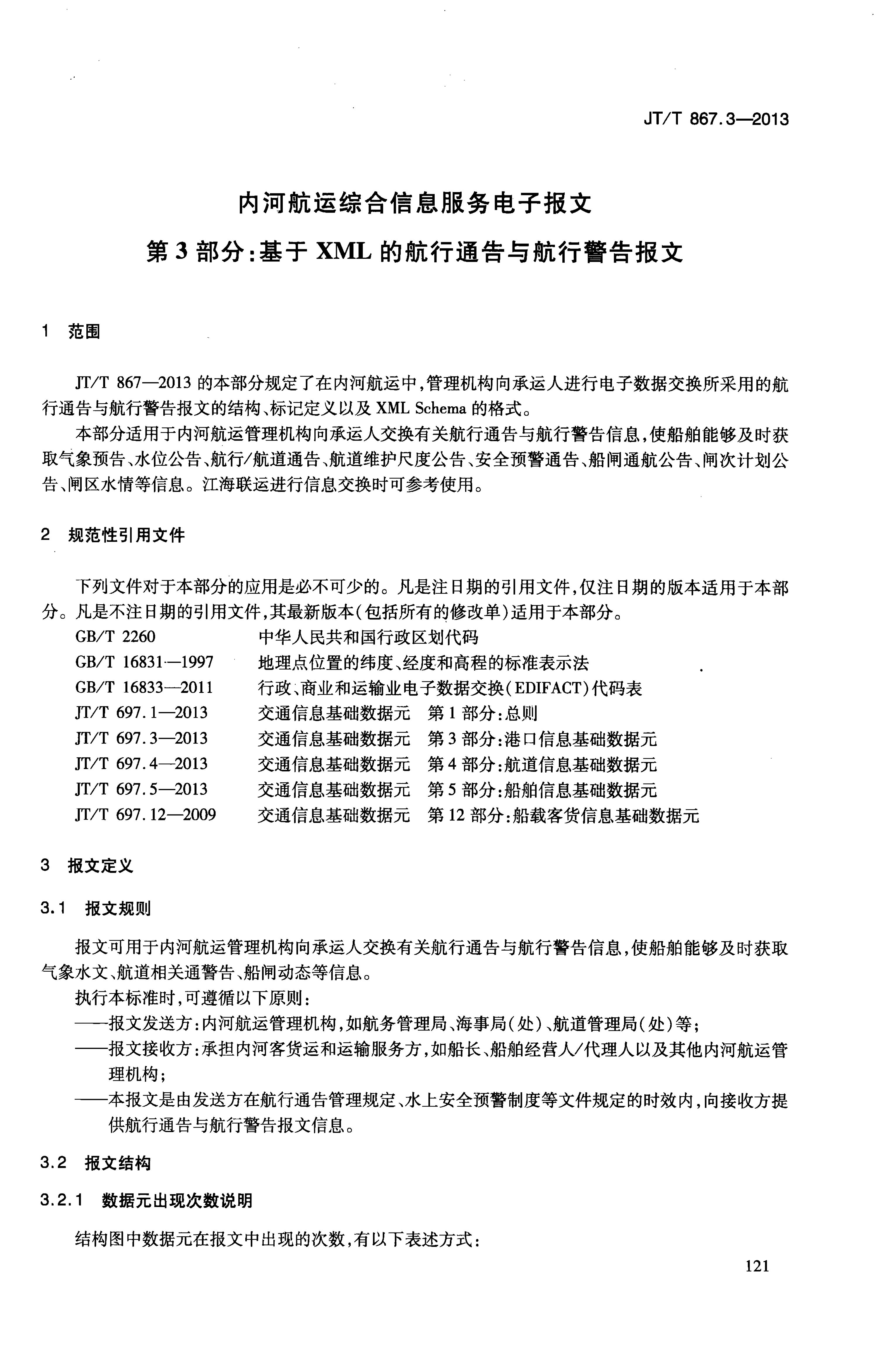 JT/T 867.3—2013

内河航运综合信息服务电子报文

第3部分:基于XML的航行通告与航行警告报文

1 范围

JT/T 867—2013的本部分规定了在内河航运中,管理机构向承运人进行电子数据交换所采用的航行通告与航行警告报文的结构、标记定义以及XML Schema的格式。

本部分适用于内河航运管理机构向承运人交换有关航行通告与航行警告信息,使船舶能够及时获取气象预告、水位公告、航行/航道通告、航道维护尺度公告、安全预警通告、船闸通航公告、闸次计划公告、闸区水情等信息。江海联运进行信息交换时可参考使用。

2 规范性引用文件

下列文件对于本部分的应用是必不可少的。凡是注日期的引用文件,仅注日期的版本适用于本部分。凡是不注日期的引用文件,其最新版本(包括所有的修改单)适用于本部分。

GB/T 2260 中华人民共和国行政区划代码
GB/T 16831—1997 地理点位置的纬度、经度和高程的标准表示法
GB/T 16833—2011 行政、商业和运输业电子数据交换(EDIFACT)代码表
JT/T 697.1—2013 交通信息基础数据元 第1部分:总则
JT/T 697.3—2013 交通信息基础数据元 第3部分:港口信息基础数据元
JT/T 697.4—2013 交通信息基础数据元 第4部分:航道信息基础数据元
JT/T 697.5—2013 交通信息基础数据元 第5部分:船舶信息基础数据元
JT/T 697.12—2009 交通信息基础数据元 第12部分:船载客货信息基础数据元

3 报文定义

3.1 报文规则

报文可用于内河航运管理机构向承运人交换有关航行通告与航行警告信息,使船舶能够及时获取气象水文、航道相关通警告、船闸动态等信息。

执行本标准时,可遵循以下原则:

——报文发送方:内河航运管理机构,如航务管理局、海事局(处)、航道管理局(处)等;

——报文接收方:承担内河客货运和运输服务方,如船长、船舶经营人/代理人以及其他内河航运管理机构;

——本报文是由发送方在航行通告管理规定、水上安全预警制度等文件规定的时效内,向接收方提供航行通告与航行警告报文信息。

3.2 报文结构

3.2.1 数据元出现次数说明

结构图中数据元在报文中出现的次数,有以下表述方式:

121